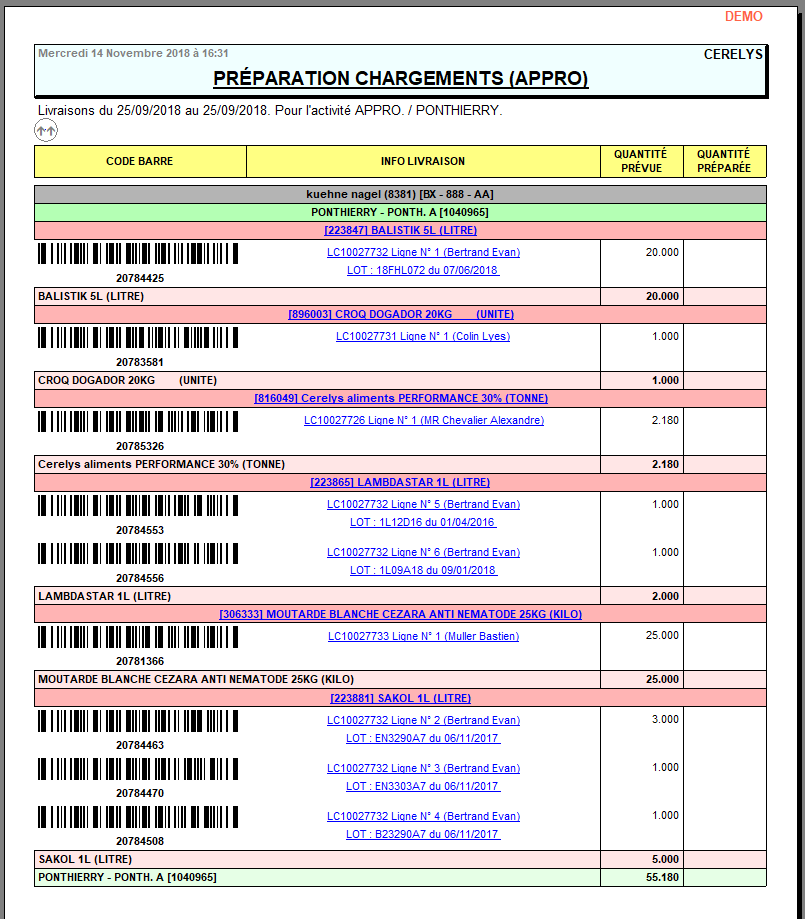 DEMO

Mercredi 14 Novembre 2018 à 16:31

CERELYS

PRÉPARATION CHARGEMENTS (APPRO)

Livraisons du 25/09/2018 au 25/09/2018. Pour l'activité APPRO. / PONTHIERRY.

| CODE BARRE | INFO LIVRAISON | QUANTITÉ PRÉVUE | QUANTITÉ PRÉPARÉE |
|---|---|---|---|
| kuehne nagel (8381) [BX - 888 - AA] | | | |
| PONTHIERRY - PONTH. A [1040965] | | | |
| [223847] BALISTIK 5L (LITRE) | | | |
| 20784425 | LC10027732 Ligne N° 1 (Bertrand Evan) LOT : 18FHL072 du 07/06/2018 | 20.000 | |
| BALISTIK 5L (LITRE) | | 20.000 | |
| [896003] CROQ DOGADOR 20KG (UNITE) | | | |
| 20783581 | LC10027731 Ligne N° 1 (Colin Lyes) | 1.000 | |
| CROQ DOGADOR 20KG (UNITE) | | 1.000 | |
| [816049] Cerelys aliments PERFORMANCE 30% (TONNE) | | | |
| 20785326 | LC10027726 Ligne N° 1 (MR Chevalier Alexandre) | 2.180 | |
| Cerelys aliments PERFORMANCE 30% (TONNE) | | 2.180 | |
| [223865] LAMBDASTAR 1L (LITRE) | | | |
| 20784553 | LC10027732 Ligne N° 5 (Bertrand Evan) LOT : 1L12D16 du 01/04/2016 | 1.000 | |
| 20784556 | LC10027732 Ligne N° 6 (Bertrand Evan) LOT : 1L09A18 du 09/01/2018 | 1.000 | |
| LAMBDASTAR 1L (LITRE) | | 2.000 | |
| [306333] MOUTARDE BLANCHE CEZARA ANTI NEMATODE 25KG (KILO) | | | |
| 20781366 | LC10027733 Ligne N° 1 (Muller Bastien) | 25.000 | |
| MOUTARDE BLANCHE CEZARA ANTI NEMATODE 25KG (KILO) | | 25.000 | |
| [223881] SAKOL 1L (LITRE) | | | |
| 20784463 | LC10027732 Ligne N° 2 (Bertrand Evan) LOT : EN3290A7 du 06/11/2017 | 3.000 | |
| 20784470 | LC10027732 Ligne N° 3 (Bertrand Evan) LOT : EN3303A7 du 06/11/2017 | 1.000 | |
| 20784508 | LC10027732 Ligne N° 4 (Bertrand Evan) LOT : B23290A7 du 06/11/2017 | 1.000 | |
| SAKOL 1L (LITRE) | | 5.000 | |
| PONTHIERRY - PONTH. A [1040965] | | 55.180 | |